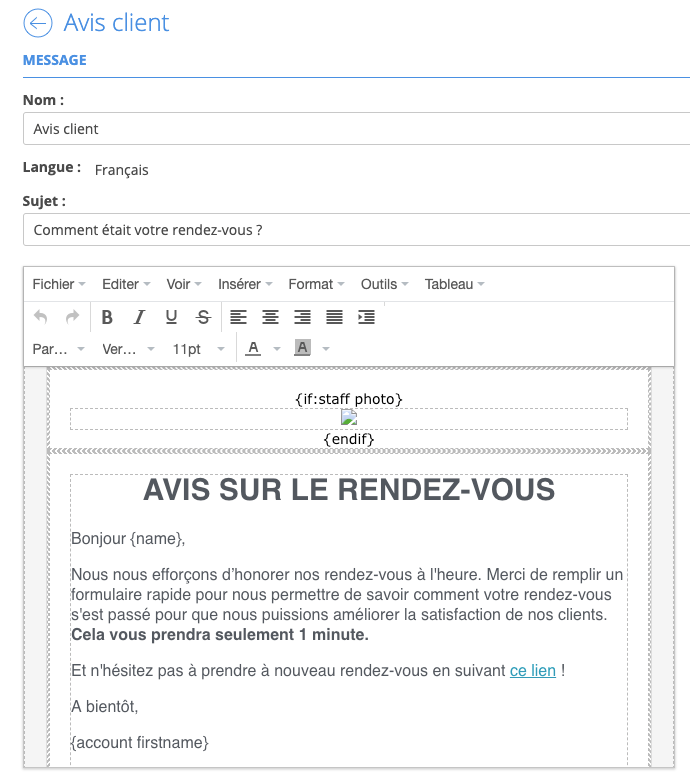 Avis client

MESSAGE

Nom :

Avis client

Langue : Français

Sujet :

Comment était votre rendez-vous ?

Fichier Editer Voir Insérer Format Outils Tableau

B I U S

Par... Ver... 11pt A A

{if:staff photo}

{endif}

AVIS SUR LE RENDEZ-VOUS

Bonjour {name},

Nous nous efforçons d'honorer nos rendez-vous à l'heure. Merci de remplir un formulaire rapide pour nous permettre de savoir comment votre rendez-vous s'est passé pour que nous puissions améliorer la satisfaction de nos clients. **Cela vous prendra seulement 1 minute.**

Et n'hésitez pas à prendre à nouveau rendez-vous en suivant ce lien !

A bientôt,

{account firstname}